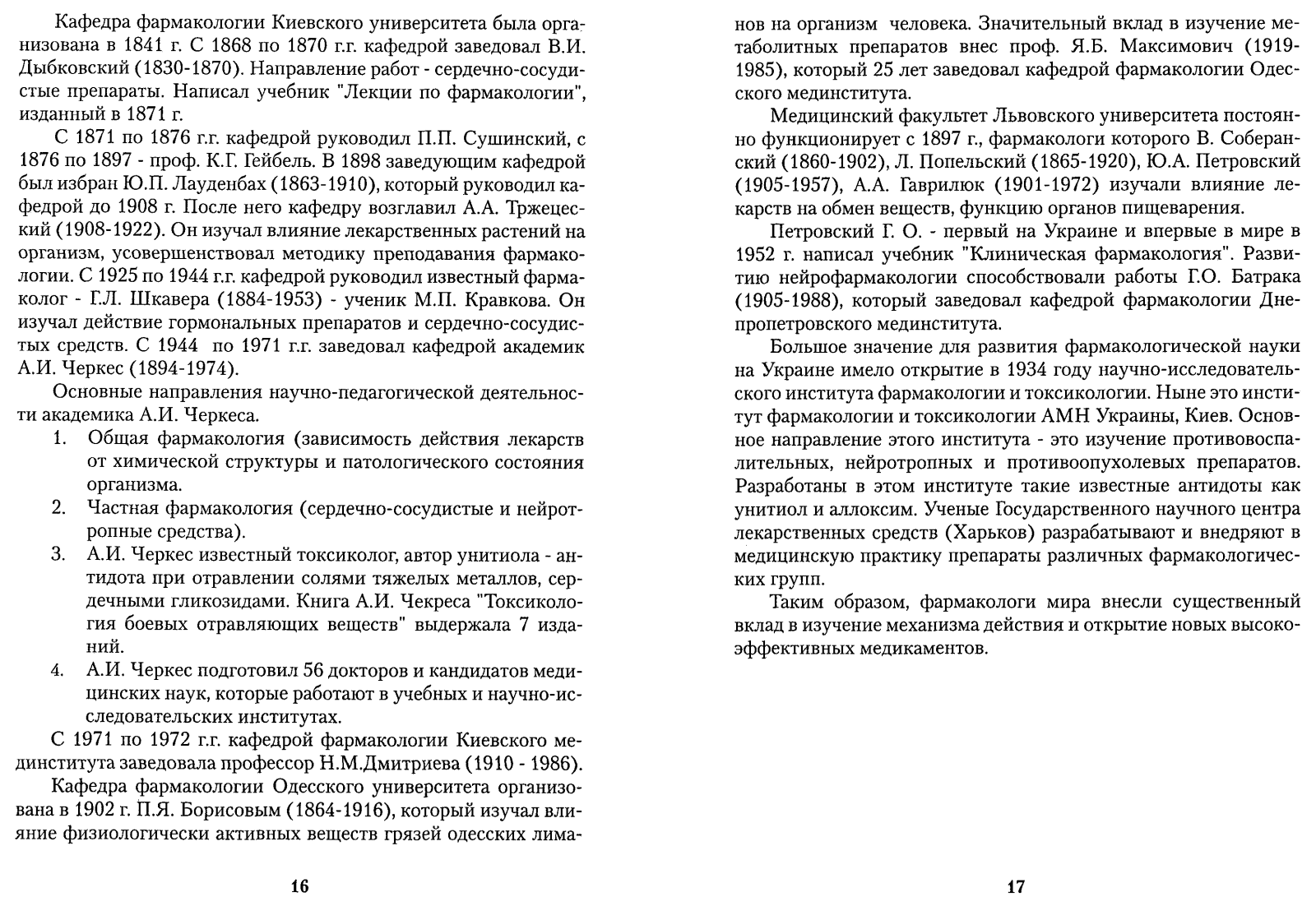 Кафедра фармакологии Киевского университета была организована в 1841 г. С 1868 по 1870 г.г. кафедрой заведовал В.И. Дыбковский (1830-1870). Направление работ - сердечно-сосудистые препараты. Написал учебник "Лекции по фармакологии", изданный в 1871 г.

С 1871 по 1876 г.г. кафедрой руководил П.П. Сушинский, с 1876 по 1897 - проф. К.Г. Гейбель. В 1898 заведующим кафедрой был избран Ю.П. Лауденбах (1863-1910), который руководил кафедрой до 1908 г. После него кафедру возглавил А.А. Тржецеский (1908-1922). Он изучал влияние лекарственных растений на организм, усовершенствовал методику преподавания фармакологии. С 1925 по 1944 г.г. кафедрой руководил известный фармаколог - Г.Л. Шкавера (1884-1953) - ученик М.П. Кравкова. Он изучал действие гормональных препаратов и сердечно-сосудистых средств. С 1944 по 1971 г.г. заведовал кафедрой академик А.И. Черкес (1894-1974).

Основные направления научно-педагогической деятельности академика А.И. Черкеса.

1. Общая фармакология (зависимость действия лекарств от химической структуры и патологического состояния организма.
2. Частная фармакология (сердечно-сосудистые и нейротропные средства).
3. А.И. Черкес известный токсиколог, автор унитиола - антидота при отравлении солями тяжелых металлов, сердечными гликозидами. Книга А.И. Чекреса "Токсикология боевых отравляющих веществ" выдержала 7 изданий.
4. А.И. Черкес подготовил 56 докторов и кандидатов медицинских наук, которые работают в учебных и научно-исследовательских институтах.

С 1971 по 1972 г.г. кафедрой фармакологии Киевского мединститута заведовала профессор Н.М.Дмитриева (1910 - 1986).

Кафедра фармакологии Одесского университета организована в 1902 г. П.Я. Борисовым (1864-1916), который изучал влияние физиологически активных веществ грязей одесских лиманов на организм человека. Значительный вклад в изучение метаболитных препаратов внес проф. Я.Б. Максимович (1919-1985), который 25 лет заведовал кафедрой фармакологии Одесского мединститута.

16

Медицинский факультет Львовского университета постоянно функционирует с 1897 г., фармакологи которого В. Соберанский (1860-1902), Л. Попельский (1865-1920), Ю.А. Петровский (1905-1957), А.А. Гаврилюк (1901-1972) изучали влияние лекарств на обмен веществ, функцию органов пищеварения.

Петровский Г. О. - первый на Украине и впервые в мире в 1952 г. написал учебник "Клиническая фармакология". Развитию нейрофармакологии способствовали работы Г.О. Батрака (1905-1988), который заведовал кафедрой фармакологии Днепропетровского мединститута.

Большое значение для развития фармакологической науки на Украине имело открытие в 1934 году научно-исследовательского института фармакологии и токсикологии. Ныне это институт фармакологии и токсикологии АМН Украины, Киев. Основное направление этого института - это изучение противовоспалительных, нейротропных и противоопухолевых препаратов. Разработаны в этом институте такие известные антидоты как унитиол и аллоксим. Ученые Государственного научного центра лекарственных средств (Харьков) разрабатывают и внедряют в медицинскую практику препараты различных фармакологических групп.

Таким образом, фармакологи мира внесли существенный вклад в изучение механизма действия и открытие новых высокоэффективных медикаментов.

17